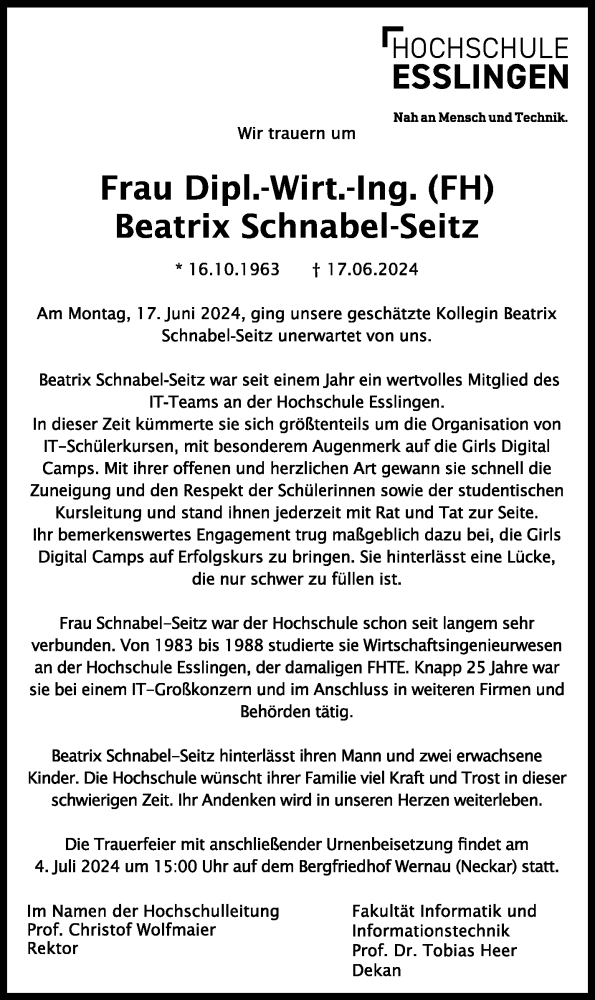 HOCHSCHULE
ESSLINGEN

Nah an Mensch und Technik.

Wir trauern um

Frau Dipl.-Wirt.-Ing. (FH)
Beatrix Schnabel-Seitz

* 16.10.1963 † 17.06.2024

Am Montag, 17. Juni 2024, ging unsere geschätzte Kollegin Beatrix Schnabel-Seitz unerwartet von uns.

Beatrix Schnabel-Seitz war seit einem Jahr ein wertvolles Mitglied des IT-Teams an der Hochschule Esslingen.
In dieser Zeit kümmerte sie sich größtenteils um die Organisation von IT-Schülerkursen, mit besonderem Augenmerk auf die Girls Digital Camps. Mit ihrer offenen und herzlichen Art gewann sie schnell die Zuneigung und den Respekt der Schülerinnen sowie der studentischen Kursleitung und stand ihnen jederzeit mit Rat und Tat zur Seite.
Ihr bemerkenswertes Engagement trug maßgeblich dazu bei, die Girls Digital Camps auf Erfolgskurs zu bringen. Sie hinterlässt eine Lücke, die nur schwer zu füllen ist.

Frau Schnabel-Seitz war der Hochschule schon seit langem sehr verbunden. Von 1983 bis 1988 studierte sie Wirtschaftsingenieurwesen an der Hochschule Esslingen, der damaligen FHTE. Knapp 25 Jahre war sie bei einem IT-Großkonzern und im Anschluss in weiteren Firmen und Behörden tätig.

Beatrix Schnabel-Seitz hinterlässt ihren Mann und zwei erwachsene Kinder. Die Hochschule wünscht ihrer Familie viel Kraft und Trost in dieser schwierigen Zeit. Ihr Andenken wird in unseren Herzen weiterleben.

Die Trauerfeier mit anschließender Urnenbeisetzung findet am 4. Juli 2024 um 15:00 Uhr auf dem Bergfriedhof Wernau (Neckar) statt.

Im Namen der Hochschulleitung
Prof. Christof Wolfmaier
Rektor

Fakultät Informatik und Informationstechnik
Prof. Dr. Tobias Heer
Dekan